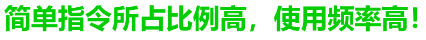 简单指令所占比例高，使用频率高！